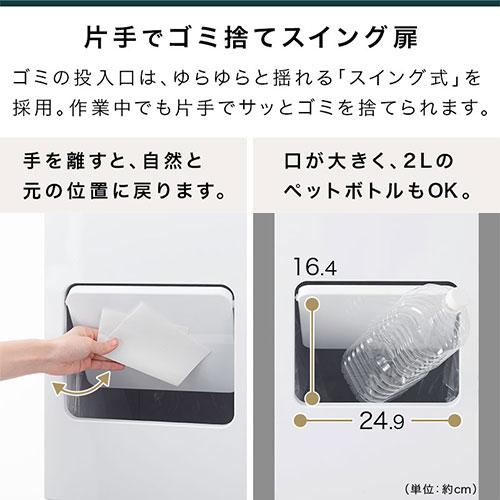 片手でゴミ捨てスイング扉

ゴミの投入口は、ゆらゆらと揺れる「スイング式」を採用。作業中でも片手でサッとゴミを捨てられます。

手を離すと、自然と元の位置に戻ります。

口が大きく、2Lのペットボトルも OK。

16.4

24.9

（単位：約cm）